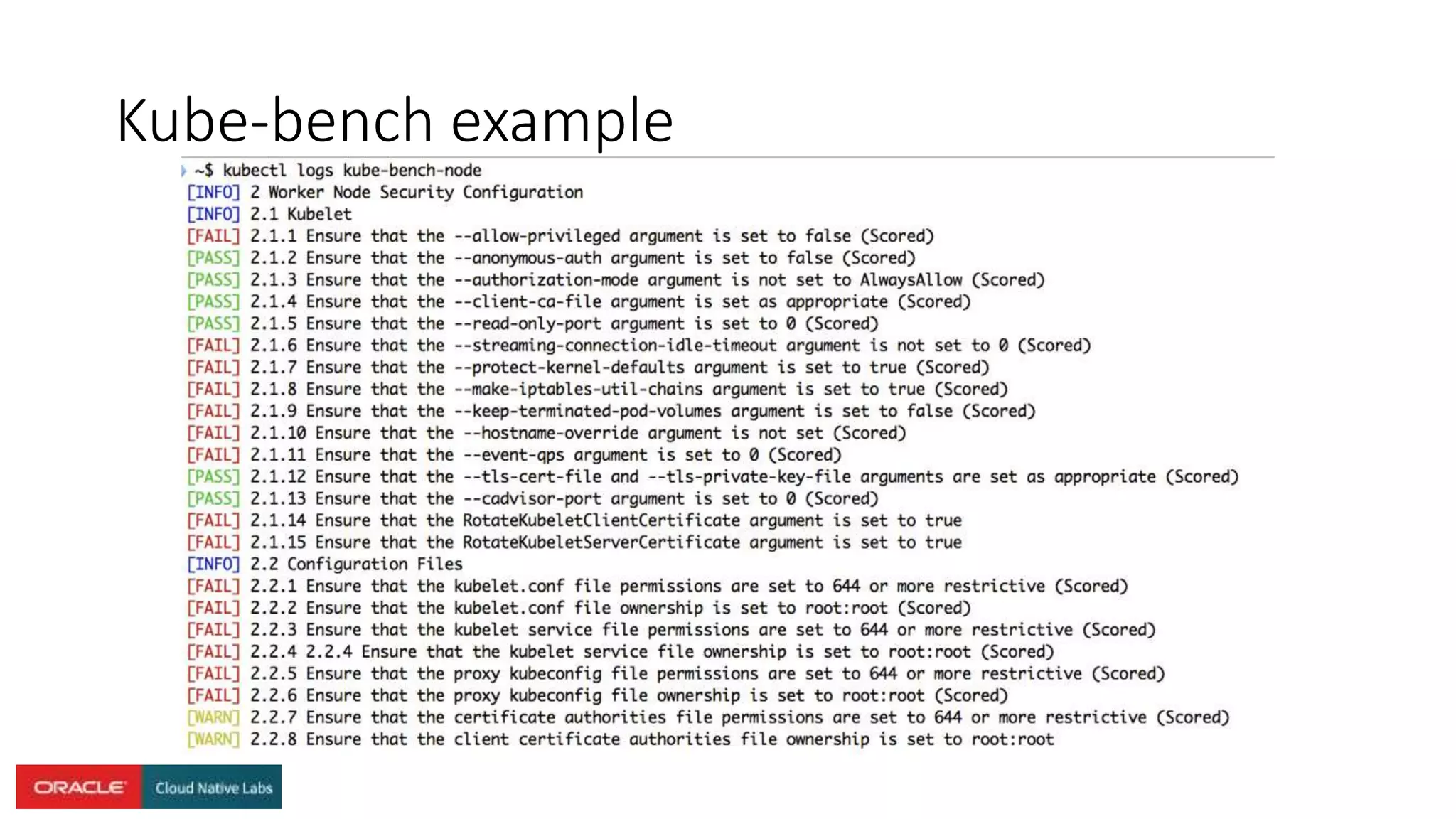 Kube-bench example

~$ kubectl logs kube-bench-node
[INFO] 2 Worker Node Security Configuration
[INFO] 2.1 Kubelet
[FAIL] 2.1.1 Ensure that the --allow-privileged argument is set to false (Scored)
[PASS] 2.1.2 Ensure that the --anonymous-auth argument is set to false (Scored)
[PASS] 2.1.3 Ensure that the --authorization-mode argument is not set to AlwaysAllow (Scored)
[PASS] 2.1.4 Ensure that the --client-ca-file argument is set as appropriate (Scored)
[PASS] 2.1.5 Ensure that the --read-only-port argument is set to 0 (Scored)
[FAIL] 2.1.6 Ensure that the --streaming-connection-idle-timeout argument is not set to 0 (Scored)
[FAIL] 2.1.7 Ensure that the --protect-kernel-defaults argument is set to true (Scored)
[FAIL] 2.1.8 Ensure that the --make-iptables-util-chains argument is set to true (Scored)
[FAIL] 2.1.9 Ensure that the --keep-terminated-pod-volumes argument is set to false (Scored)
[FAIL] 2.1.10 Ensure that the --hostname-override argument is not set (Scored)
[FAIL] 2.1.11 Ensure that the --event-qps argument is set to 0 (Scored)
[PASS] 2.1.12 Ensure that the --tls-cert-file and --tls-private-key-file arguments are set as appropriate (Scored)
[PASS] 2.1.13 Ensure that the --cadvisor-port argument is set to 0 (Scored)
[FAIL] 2.1.14 Ensure that the RotateKubeletClientCertificate argument is set to true
[FAIL] 2.1.15 Ensure that the RotateKubeletServerCertificate argument is set to true
[INFO] 2.2 Configuration Files
[FAIL] 2.2.1 Ensure that the kubelet.conf file permissions are set to 644 or more restrictive (Scored)
[FAIL] 2.2.2 Ensure that the kubelet.conf file ownership is set to root:root (Scored)
[FAIL] 2.2.3 Ensure that the kubelet service file permissions are set to 644 or more restrictive (Scored)
[FAIL] 2.2.4 2.2.4 Ensure that the kubelet service file ownership is set to root:root (Scored)
[FAIL] 2.2.5 Ensure that the proxy kubeconfig file permissions are set to 644 or more restrictive (Scored)
[FAIL] 2.2.6 Ensure that the proxy kubeconfig file ownership is set to root:root (Scored)
[WARN] 2.2.7 Ensure that the certificate authorities file permissions are set to 644 or more restrictive (Scored)
[WARN] 2.2.8 Ensure that the client certificate authorities file ownership is set to root:root

ORACLE Cloud Native Labs